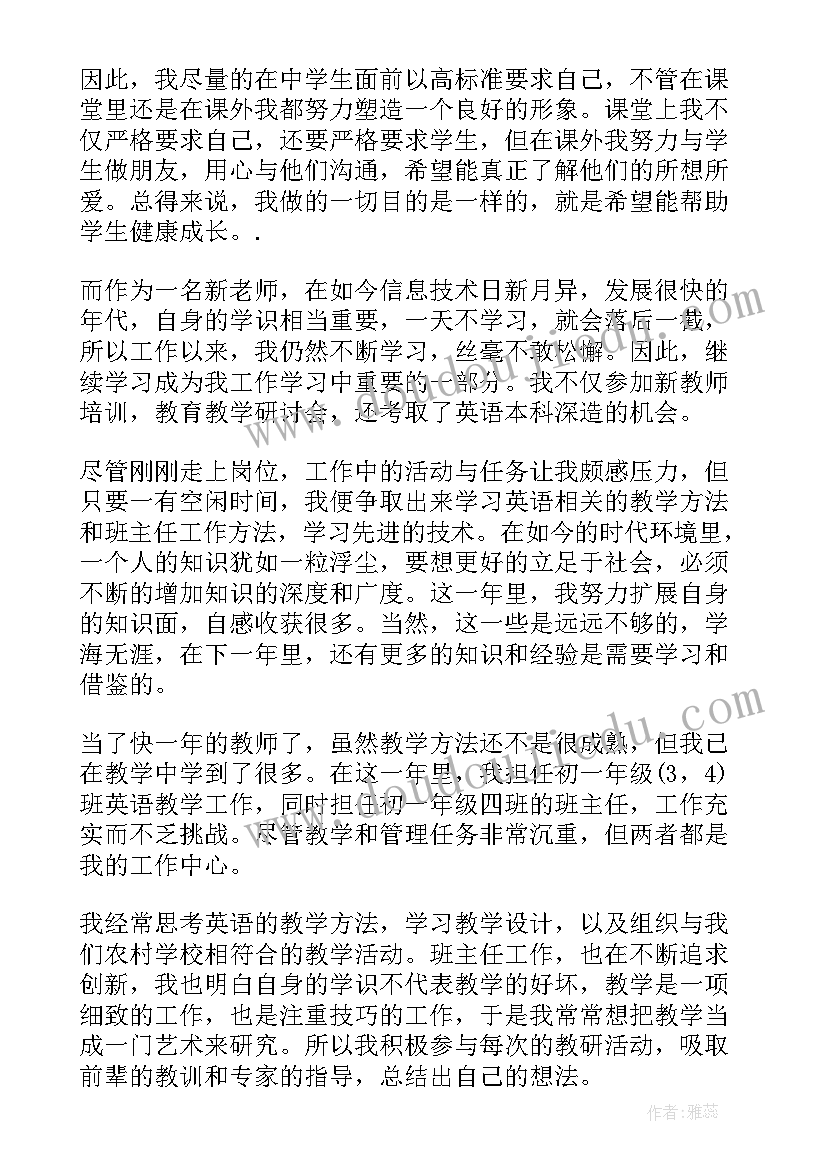 因此，我尽量的在中学生面前以高标准要求自己，不管在课堂里还是在课外我都努力塑造一个良好的形象。课堂上我不仅严格要求自己，还要严格要求学生，但在课外我努力与学生做朋友，用心与他们沟通，希望能真正了解他们的所想所爱。总得来说，我做的一切目的是一样的，就是希望能帮助学生健康成长。.

而作为一名新老师，在如今信息技术日新月异，发展很快的年代，自身的学识相当重要，一天不学习，就会落后一截，所以工作以来，我仍然不断学习，丝毫不敢松懈。因此，继续学习成为我工作学习中重要的一部分。我不仅参加新教师培训，教育教学研讨会，还考取了英语本科深造的机会。

尽管刚刚走上岗位，工作中的活动与任务让我颇感压力，但只要一有空闲时间，我便争取出来学习英语相关的教学方法和班主任工作方法，学习先进的技术。在如今的时代环境里，一个人的知识犹如一粒浮尘，要想更好的立足于社会，必须不断的增加知识的深度和广度。这一年里，我努力扩展自身的知识面，自感收获很多。当然，这一些是远远不够的，学海无涯，在下一年里，还有更多的知识和经验是需要学习和借鉴的。

当了快一年的教师了，虽然教学方法还不是很成熟，但我已在教学中学到了很多。在这一年里，我担任初一年级(3，4)班英语教学工作，同时担任初一年级四班的班主任，工作充实而不乏挑战。尽管教学和管理任务非常沉重，但两者都是我的工作中心。

我经常思考英语的教学方法，学习教学设计，以及组织与我们农村学校相符合的教学活动。班主任工作，也在不断追求创新，我也明白自身的学识不代表教学的好坏，教学是一项细致的工作，也是注重技巧的工作，于是我常常想把教学当成一门艺术来研究。所以我积极参与每次的教研活动，吸取前辈的教训和专家的指导，总结出自己的想法。

作者：雅蕊